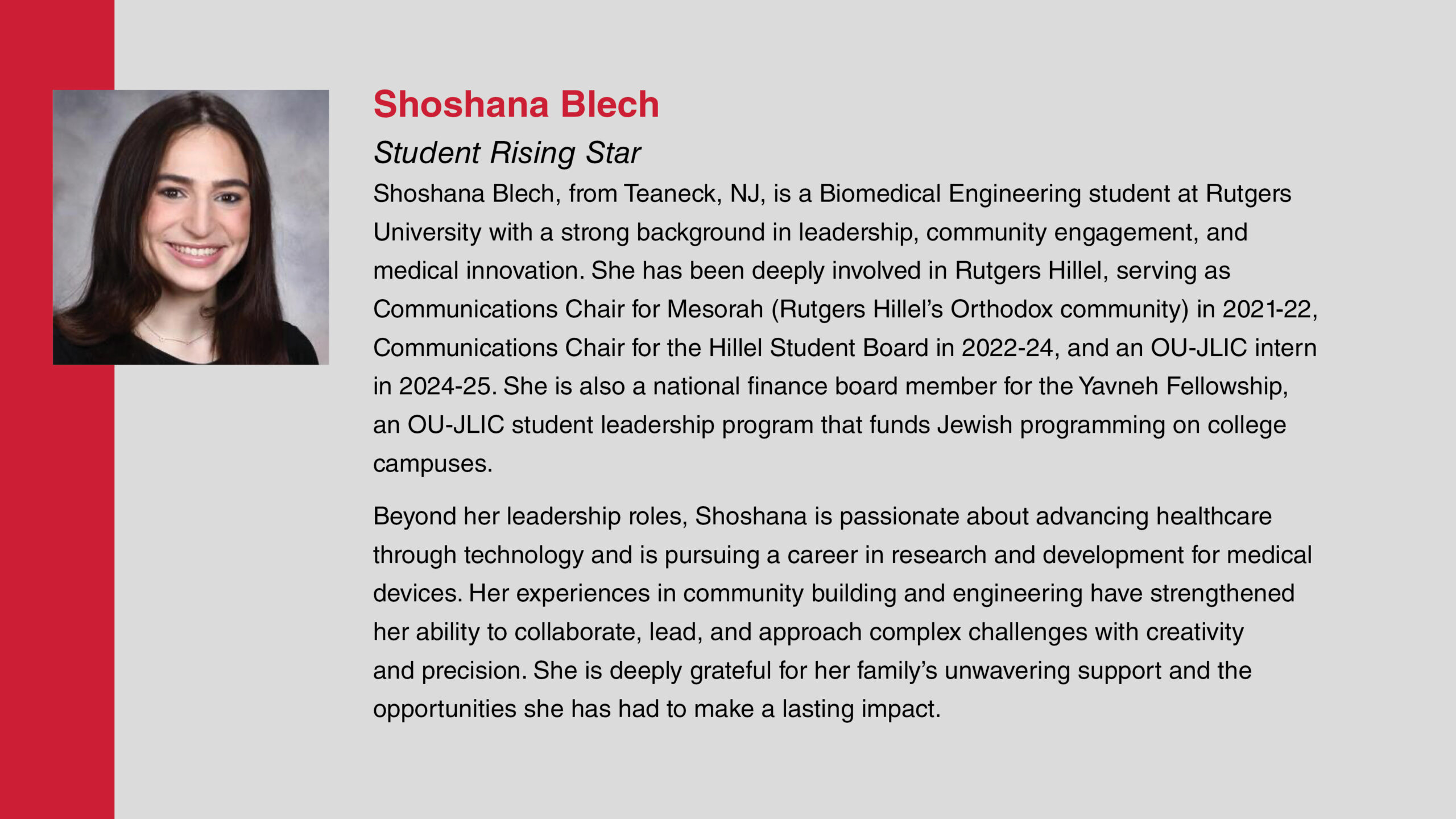 Shoshana Blech

Student Rising Star

Shoshana Blech, from Teaneck, NJ, is a Biomedical Engineering student at Rutgers University with a strong background in leadership, community engagement, and medical innovation. She has been deeply involved in Rutgers Hillel, serving as Communications Chair for Mesorah (Rutgers Hillel's Orthodox community) in 2021-22, Communications Chair for the Hillel Student Board in 2022-24, and an OU-JLIC intern in 2024-25. She is also a national finance board member for the Yavneh Fellowship, an OU-JLIC student leadership program that funds Jewish programming on college campuses.

Beyond her leadership roles, Shoshana is passionate about advancing healthcare through technology and is pursuing a career in research and development for medical devices. Her experiences in community building and engineering have strengthened her ability to collaborate, lead, and approach complex challenges with creativity and precision. She is deeply grateful for her family's unwavering support and the opportunities she has had to make a lasting impact.